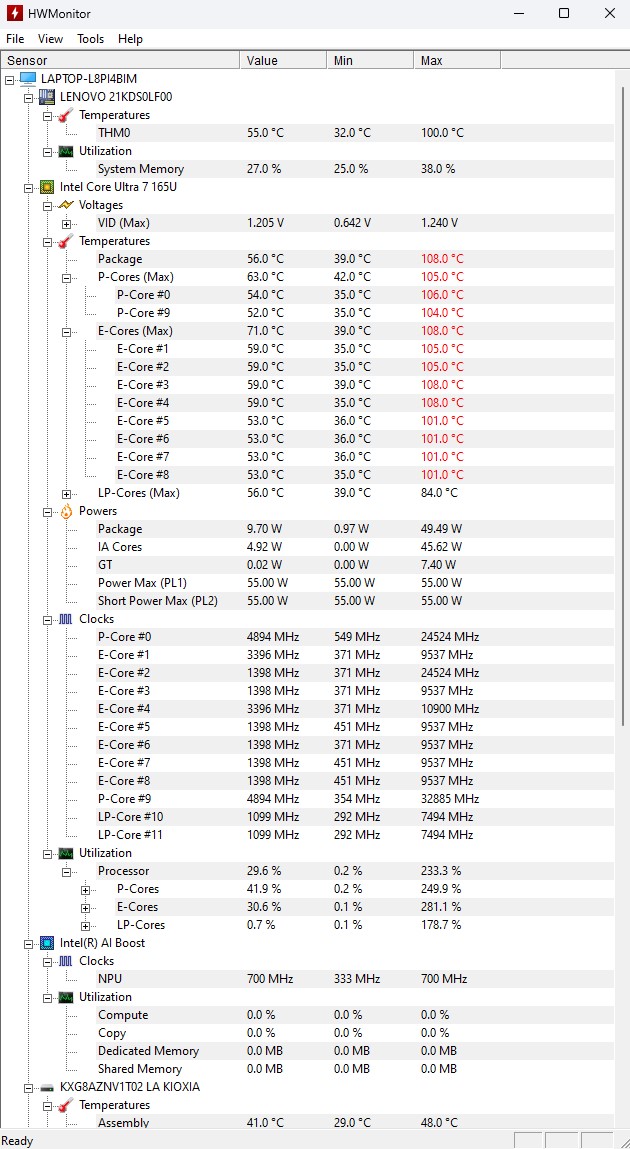 HWMonitor

File View Tools Help

| Sensor | Value | Min | Max |
|---|---|---|---|
| LAPTOP-L8PI4BIM | | | |
| LENOVO 21KDS0LF00 | | | |
| Temperatures | | | |
| THM0 | 55.0 °C | 32.0 °C | 100.0 °C |
| Utilization | | | |
| System Memory | 27.0 % | 25.0 % | 38.0 % |
| Intel Core Ultra 7 165U | | | |
| Voltages | | | |
| VID (Max) | 1.205 V | 0.642 V | 1.240 V |
| Temperatures | | | |
| Package | 56.0 °C | 39.0 °C | 108.0 °C |
| P-Cores (Max) | 63.0 °C | 42.0 °C | 105.0 °C |
| P-Core #0 | 54.0 °C | 35.0 °C | 106.0 °C |
| P-Core #9 | 52.0 °C | 35.0 °C | 104.0 °C |
| E-Cores (Max) | 71.0 °C | 39.0 °C | 108.0 °C |
| E-Core #1 | 59.0 °C | 35.0 °C | 105.0 °C |
| E-Core #2 | 59.0 °C | 35.0 °C | 105.0 °C |
| E-Core #3 | 59.0 °C | 39.0 °C | 108.0 °C |
| E-Core #4 | 59.0 °C | 35.0 °C | 108.0 °C |
| E-Core #5 | 53.0 °C | 36.0 °C | 101.0 °C |
| E-Core #6 | 53.0 °C | 36.0 °C | 101.0 °C |
| E-Core #7 | 53.0 °C | 36.0 °C | 101.0 °C |
| E-Core #8 | 53.0 °C | 35.0 °C | 101.0 °C |
| LP-Cores (Max) | 56.0 °C | 39.0 °C | 84.0 °C |
| Powers | | | |
| Package | 9.70 W | 0.97 W | 49.49 W |
| IA Cores | 4.92 W | 0.00 W | 45.62 W |
| GT | 0.02 W | 0.00 W | 7.40 W |
| Power Max (PL1) | 55.00 W | 55.00 W | 55.00 W |
| Short Power Max (PL2) | 55.00 W | 55.00 W | 55.00 W |
| Clocks | | | |
| P-Core #0 | 4894 MHz | 549 MHz | 24524 MHz |
| E-Core #1 | 3396 MHz | 371 MHz | 9537 MHz |
| E-Core #2 | 1398 MHz | 371 MHz | 24524 MHz |
| E-Core #3 | 1398 MHz | 371 MHz | 9537 MHz |
| E-Core #4 | 3396 MHz | 371 MHz | 10900 MHz |
| E-Core #5 | 1398 MHz | 451 MHz | 9537 MHz |
| E-Core #6 | 1398 MHz | 371 MHz | 9537 MHz |
| E-Core #7 | 1398 MHz | 451 MHz | 9537 MHz |
| E-Core #8 | 1398 MHz | 451 MHz | 9537 MHz |
| P-Core #9 | 4894 MHz | 354 MHz | 32885 MHz |
| LP-Core #10 | 1099 MHz | 292 MHz | 7494 MHz |
| LP-Core #11 | 1099 MHz | 292 MHz | 7494 MHz |
| Utilization | | | |
| Processor | 29.6 % | 0.2 % | 233.3 % |
| P-Cores | 41.9 % | 0.2 % | 249.9 % |
| E-Cores | 30.6 % | 0.1 % | 281.1 % |
| LP-Cores | 0.7 % | 0.1 % | 178.7 % |
| Intel(R) AI Boost | | | |
| Clocks | | | |
| NPU | 700 MHz | 333 MHz | 700 MHz |
| Utilization | | | |
| Compute | 0.0 % | 0.0 % | 0.0 % |
| Copy | 0.0 % | 0.0 % | 0.0 % |
| Dedicated Memory | 0.0 MB | 0.0 MB | 0.0 MB |
| Shared Memory | 0.0 MB | 0.0 MB | 0.0 MB |
| KXG8AZNV1T02 LA KIOXIA | | | |
| Temperatures | | | |
| Assembly | 41.0 °C | 29.0 °C | 48.0 °C |

Ready